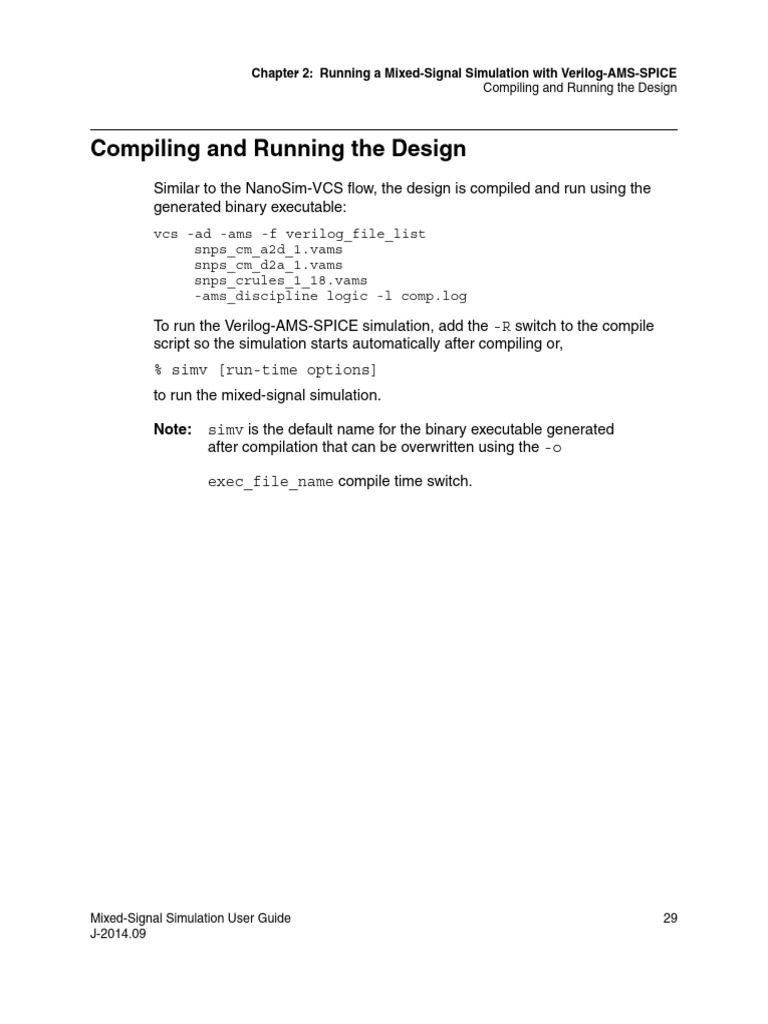 Chapter 2: Running a Mixed-Signal Simulation with Verilog-AMS-SPICE
Compiling and Running the Design

Compiling and Running the Design

Similar to the NanoSim-VCS flow, the design is compiled and run using the generated binary executable:

vcs -ad -ams -f verilog_file_list
     snps_cm_a2d_1.vams
     snps_cm_d2a_1.vams
     snps_crules_1_18.vams
     -ams_discipline logic -l comp.log

To run the Verilog-AMS-SPICE simulation, add the -R switch to the compile script so the simulation starts automatically after compiling or,

% simv [run-time options]

to run the mixed-signal simulation.

Note: simv is the default name for the binary executable generated after compilation that can be overwritten using the -o

exec_file_name compile time switch.

Mixed-Signal Simulation User Guide
J-2014.09

29